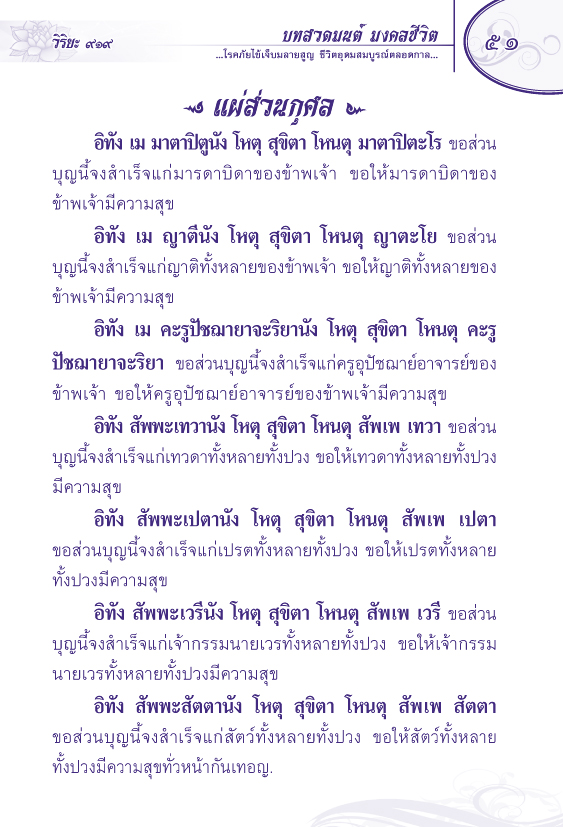 วิริยะ ๙๑๙

บทสวดมนต์ มงคลชีวิต
...โรคภัยไข้เจ็บมลายสูญ ชีวิตอุดมสมบูรณ์ตลอดกาล...

๕๑

แผ่ส่วนกุศล

อิทัง เม มาตาปิตูนัง โหตุ สุขิตา โหนตุ มาตาปิตะโร ขอส่วนบุญนี้จงสำเร็จแก่มารดาบิดาของข้าพเจ้า ขอให้มารดาบิดาของข้าพเจ้ามีความสุข

อิทัง เม ญาตีนัง โหตุ สุขิตา โหนตุ ญาตะโย ขอส่วนบุญนี้จงสำเร็จแก่ญาติทั้งหลายของข้าพเจ้า ขอให้ญาติทั้งหลายของข้าพเจ้ามีความสุข

อิทัง เม คะรูปัชฌายาจะริยานัง โหตุ สุขิตา โหนตุ คะรูปัชฌายาจะริยา ขอส่วนบุญนี้จงสำเร็จแก่ครูอุปัชฌาย์อาจารย์ของข้าพเจ้า ขอให้ครูอุปัชฌาย์อาจารย์ของข้าพเจ้ามีความสุข

อิทัง สัพพะเทวานัง โหตุ สุขิตา โหนตุ สัพเพ เทวา ขอส่วนบุญนี้จงสำเร็จแก่เทวดาทั้งหลายทั้งปวง ขอให้เทวดาทั้งหลายทั้งปวงมีความสุข

อิทัง สัพพะเปตานัง โหตุ สุขิตา โหนตุ สัพเพ เปตา ขอส่วนบุญนี้จงสำเร็จแก่เปรตทั้งหลายทั้งปวง ขอให้เปรตทั้งหลายทั้งปวงมีความสุข

อิทัง สัพพะเวรีนัง โหตุ สุขิตา โหนตุ สัพเพ เวรี ขอส่วนบุญนี้จงสำเร็จแก่เจ้ากรรมนายเวรทั้งหลายทั้งปวง ขอให้เจ้ากรรมนายเวรทั้งหลายทั้งปวงมีความสุข

อิทัง สัพพะสัตตานัง โหตุ สุขิตา โหนตุ สัพเพ สัตตา ขอส่วนบุญนี้จงสำเร็จแก่สัตว์ทั้งหลายทั้งปวง ขอให้สัตว์ทั้งหลายทั้งปวงมีความสุขทั่วหน้ากันเทอญ.